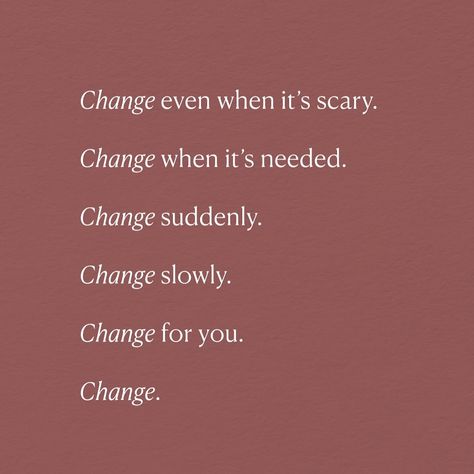 Change even when it's scary.

Change when it's needed.

Change suddenly.

Change slowly.

Change for you.

Change.